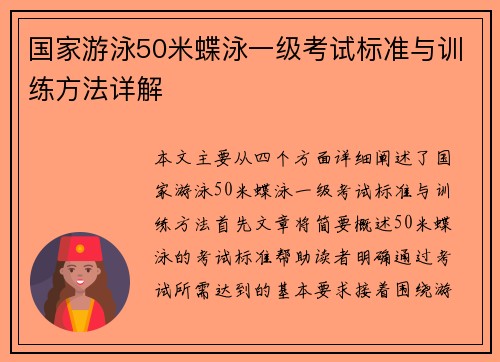 国家游泳50米蝶泳一级考试标准与训练方法详解

本文主要从四个方面详细阐述了国家游泳50米蝶泳一级考试标准与训练方法首先文章将简要概述50米蝶泳的考试标准帮助读者明确通过考试所需达到的基本要求接着围绕游